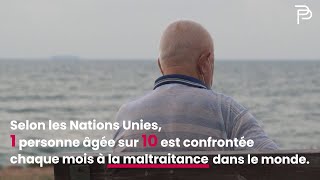 Selon les Nations Unies,
1 personne âgée sur 10 est confrontée chaque mois à la maltraitance dans le monde.